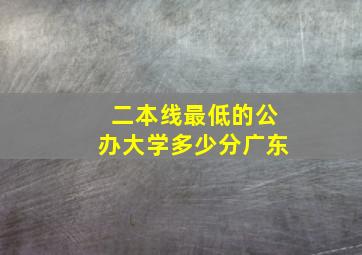 二本线最低的公办大学多少分广东